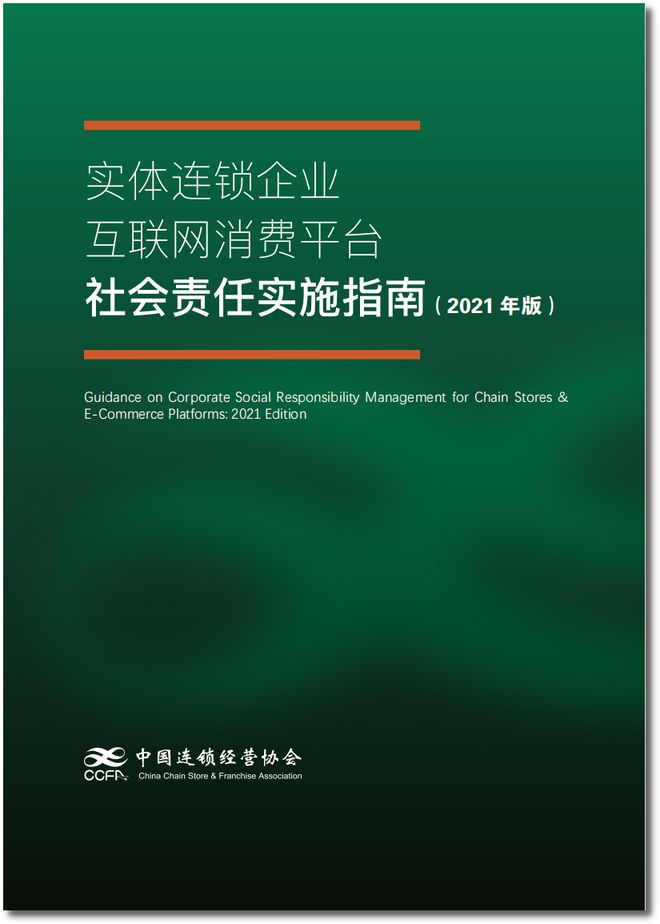 实体连锁企业
互联网消费平台
社会责任实施指南（2021 年版）

Guidance on Corporate Social Responsibility Management for Chain Stores & E-Commerce Platforms: 2021 Edition

CCFA 中国连锁经营协会
China Chain Store & Franchise Association